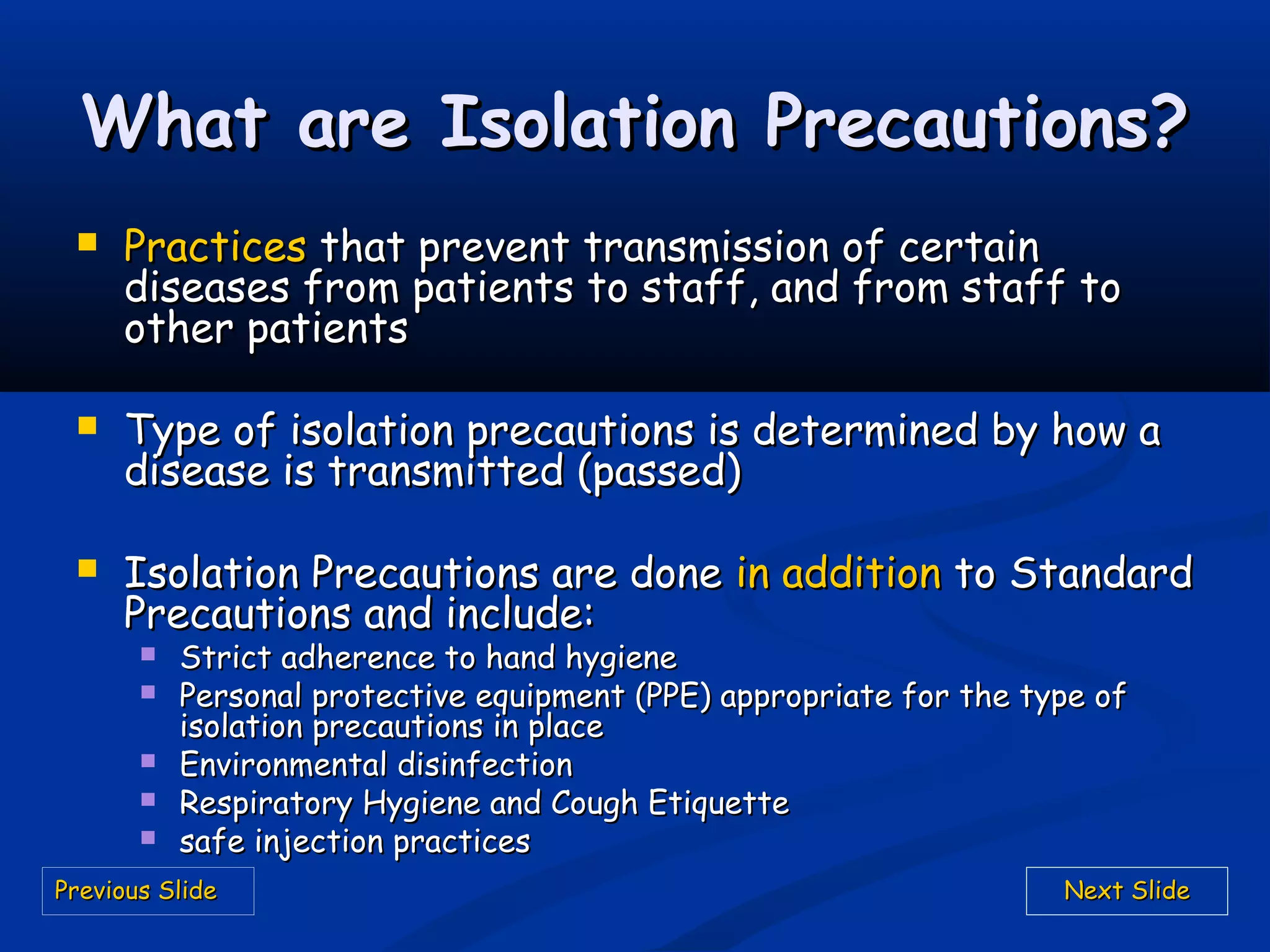 What are Isolation Precautions?

Practices that prevent transmission of certain diseases from patients to staff, and from staff to other patients

Type of isolation precautions is determined by how a disease is transmitted (passed)

Isolation Precautions are done in addition to Standard Precautions and include:

Strict adherence to hand hygiene
Personal protective equipment (PPE) appropriate for the type of isolation precautions in place
Environmental disinfection
Respiratory Hygiene and Cough Etiquette
safe injection practices

Previous Slide

Next Slide